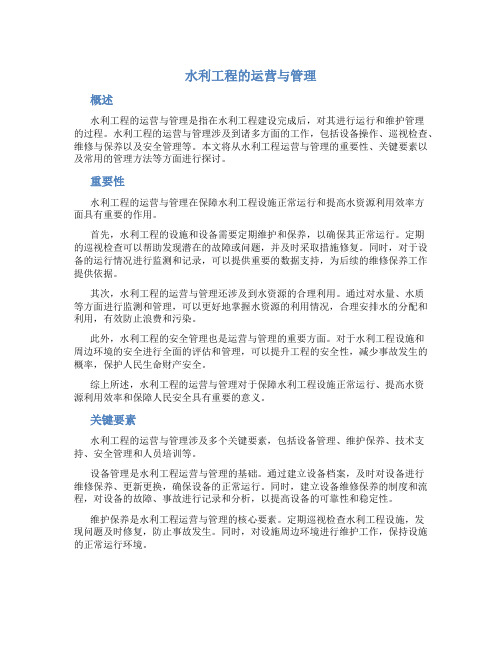 水利工程的运营与管理

概述

水利工程的运营与管理是指在水利工程建设完成后，对其进行运行和维护管理的过程。水利工程的运营与管理涉及到诸多方面的工作，包括设备操作、巡视检查、维修与保养以及安全管理等。本文将从水利工程运营与管理的重要性、关键要素以及常用的管理方法等方面进行探讨。

重要性

水利工程的运营与管理在保障水利工程设施正常运行和提高水资源利用效率方面具有重要的作用。

首先，水利工程的设施和设备需要定期维护和保养，以确保其正常运行。定期的巡视检查可以帮助发现潜在的故障或问题，并及时采取措施修复。同时，对于设备的运行情况进行监测和记录，可以提供重要的数据支持，为后续的维修保养工作提供依据。

其次，水利工程的运营与管理还涉及到水资源的合理利用。通过对水量、水质等方面进行监测和管理，可以更好地掌握水资源的利用情况，合理安排水的分配和利用，有效防止浪费和污染。

此外，水利工程的安全管理也是运营与管理的重要方面。对于水利工程设施和周边环境的安全进行全面的评估和管理，可以提升工程的安全性，减少事故发生的概率，保护人民生命财产安全。

综上所述，水利工程的运营与管理对于保障水利工程设施正常运行、提高水资源利用效率和保障人民安全具有重要的意义。

关键要素

水利工程的运营与管理涉及多个关键要素，包括设备管理、维护保养、技术支持、安全管理和人员培训等。

设备管理是水利工程运营与管理的基础。通过建立设备档案，及时对设备进行维修保养、更新更换，确保设备的正常运行。同时，建立设备维修保养的制度和流程，对设备的故障、事故进行记录和分析，以提高设备的可靠性和稳定性。

维护保养是水利工程运营与管理的核心要素。定期巡视检查水利工程设施，发现问题及时修复，防止事故发生。同时，对设施周边环境进行维护工作，保持设施的正常运行环境。